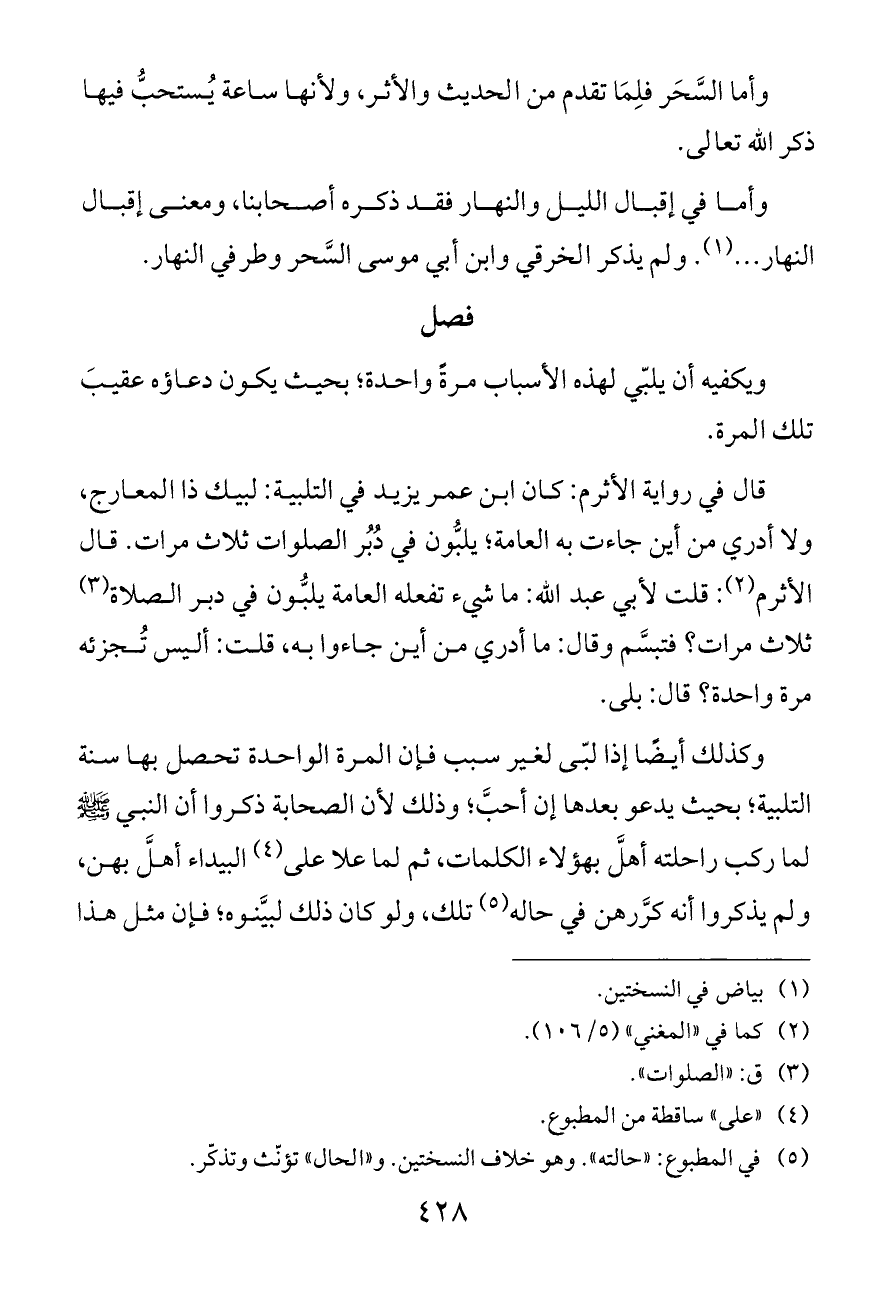 وأما السَّحَر فلِمَا تقدم من الحديث والأثر، ولأنها ساعة يُستحبُّ فيها ذكر الله تعالى.

وأما في إقبال الليل والنهار فقد ذكره أصحابنا، ومعنى إقبال النهار...$^{(١)}$. ولم يذكر الخرقي وابن أبي موسى السَّحر وطرفي النهار.

فصل

ويكفيه أن يلبّي لهذه الأسباب مرةً واحدة؛ بحيث يكون دعاؤه عقيبَ تلك المرة.

قال في رواية الأثرم: كان ابن عمر يزيد في التلبية: لبيك ذا المعارج، ولا أدري من أين جاءت به العامة؛ يلبُّون في دُبُر الصلوات ثلاث مرات. قال الأثرم$^{(٢)}$: قلت لأبي عبد الله: ما شيء تفعله العامة يلبُّون في دبر الصلاة$^{(٣)}$ ثلاث مرات؟ فتبسَّم وقال: ما أدري من أين جاءوا به، قلت: أليس تُجزئه مرة واحدة؟ قال: بلى.

وكذلك أيضًا إذا لبّى لغير سبب فإن المرة الواحدة تحصل بها سنة التلبية؛ بحيث يدعو بعدها إن أحبَّ؛ وذلك لأن الصحابة ذكروا أن النبي ﷺ لما ركب راحلته أهلَّ بهؤلاء الكلمات، ثم لما علا على$^{(٤)}$ البيداء أهلَّ بهن، ولم يذكروا أنه كرَّرهن في حاله$^{(٥)}$ تلك، ولو كان ذلك لبيَّنوه؛ فإن مثل هذا

(١) بياض في النسختين.
(٢) كما في «المغني» (٥/ ١٠٦).
(٣) ق: «الصلوات».
(٤) «على» ساقطة من المطبوع.
(٥) في المطبوع: «حالته». وهو خلاف النسختين. و«الحال» تؤنّث وتذكّر.

٤٢٨